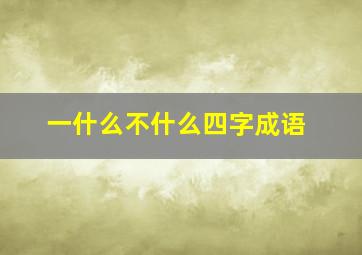 一什么不什么四字成语